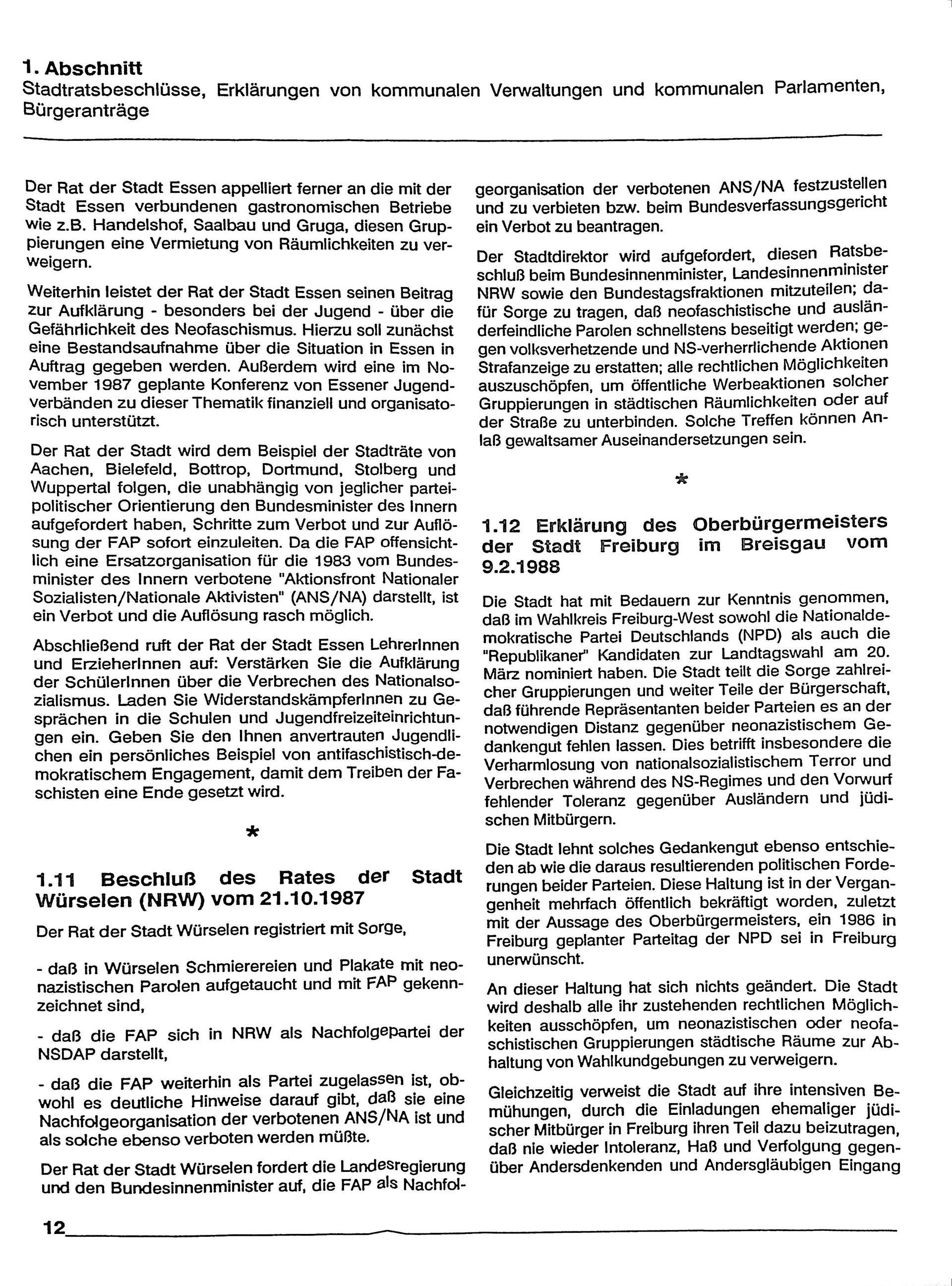 1. Abschnitt
Stadtratsbeschlüsse, Erklärungen von kommunalen Verwaltungen und kommunalen Parlamenten, Bürgeranträge

Der Rat der Stadt Essen appelliert ferner an die mit der Stadt Essen verbundenen gastronomischen Betriebe wie z.B. Handelshof, Saalbau und Gruga, diesen Gruppierungen eine Vermietung von Räumlichkeiten zu verweigern.

Weiterhin leistet der Rat der Stadt Essen seinen Beitrag zur Aufklärung - besonders bei der Jugend - über die Gefährlichkeit des Neofaschismus. Hierzu soll zunächst eine Bestandsaufnahme über die Situation in Essen in Auftrag gegeben werden. Außerdem wird eine im November 1987 geplante Konferenz von Essener Jugendverbänden zu dieser Thematik finanziell und organisatorisch unterstützt.

Der Rat der Stadt wird dem Beispiel der Stadträte von Aachen, Bielefeld, Bottrop, Dortmund, Stolberg und Wuppertal folgen, die unabhängig von jeglicher parteipolitischer Orientierung den Bundesminister des Innern aufgefordert haben, Schritte zum Verbot und zur Auflösung der FAP sofort einzuleiten. Da die FAP offensichtlich eine Ersatzorganisation für die 1983 vom Bundesminister des Innern verbotene "Aktionsfront Nationaler Sozialisten/Nationale Aktivisten" (ANS/NA) darstellt, ist ein Verbot und die Auflösung rasch möglich.

Abschließend ruft der Rat der Stadt Essen LehrerInnen und ErzieherInnen auf: Verstärken Sie die Aufklärung der SchülerInnen über die Verbrechen des Nationalsozialismus. Laden Sie WiderstandskämpferInnen zu Gesprächen in die Schulen und Jugendfreizeiteinrichtungen ein. Geben Sie den Ihnen anvertrauten Jugendlichen ein persönliches Beispiel von antifaschistisch-demokratischem Engagement, damit dem Treiben der Faschisten eine Ende gesetzt wird.

*

1.11 Beschluß des Rates der Stadt Würselen (NRW) vom 21.10.1987

Der Rat der Stadt Würselen registriert mit Sorge,

- daß in Würselen Schmierereien und Plakate mit neonazistischen Parolen aufgetaucht und mit FAP gekennzeichnet sind,

- daß die FAP sich in NRW als Nachfolgepartei der NSDAP darstellt,

- daß die FAP weiterhin als Partei zugelassen ist, obwohl es deutliche Hinweise darauf gibt, daß sie eine Nachfolgeorganisation der verbotenen ANS/NA ist und als solche ebenso verboten werden müßte.

Der Rat der Stadt Würselen fordert die Landesregierung und den Bundesinnenminister auf, die FAP als Nachfolgeorganisation der verbotenen ANS/NA festzustellen und zu verbieten bzw. beim Bundesverfassungsgericht ein Verbot zu beantragen.

Der Stadtdirektor wird aufgefordert, diesen Ratsbeschluß beim Bundesinnenminister, Landesinnenminister NRW sowie den Bundestagsfraktionen mitzuteilen; dafür Sorge zu tragen, daß neofaschistische und ausländerfeindliche Parolen schnellstens beseitigt werden; gegen volksverhetzende und NS-verherrlichende Aktionen Strafanzeige zu erstatten; alle rechtlichen Möglichkeiten auszuschöpfen, um öffentliche Werbeaktionen solcher Gruppierungen in städtischen Räumlichkeiten oder auf der Straße zu unterbinden. Solche Treffen können Anlaß gewaltsamer Auseinandersetzungen sein.

*

1.12 Erklärung des Oberbürgermeisters der Stadt Freiburg im Breisgau vom 9.2.1988

Die Stadt hat mit Bedauern zur Kenntnis genommen, daß im Wahlkreis Freiburg-West sowohl die Nationaldemokratische Partei Deutschlands (NPD) als auch die "Republikaner" Kandidaten zur Landtagswahl am 20. März nominiert haben. Die Stadt teilt die Sorge zahlreicher Gruppierungen und weiter Teile der Bürgerschaft, daß führende Repräsentanten beider Parteien es an der notwendigen Distanz gegenüber neonazistischem Gedankengut fehlen lassen. Dies betrifft insbesondere die Verharmlosung von nationalsozialistischem Terror und Verbrechen während des NS-Regimes und den Vorwurf fehlender Toleranz gegenüber Ausländern und jüdischen Mitbürgern.

Die Stadt lehnt solches Gedankengut ebenso entschieden ab wie die daraus resultierenden politischen Forderungen beider Parteien. Diese Haltung ist in der Vergangenheit mehrfach öffentlich bekräftigt worden, zuletzt mit der Aussage des Oberbürgermeisters, ein 1986 in Freiburg geplanter Parteitag der NPD sei in Freiburg unerwünscht.

An dieser Haltung hat sich nichts geändert. Die Stadt wird deshalb alle ihr zustehenden rechtlichen Möglichkeiten ausschöpfen, um neonazistischen oder neofaschistischen Gruppierungen städtische Räume zur Abhaltung von Wahlkundgebungen zu verweigern.

Gleichzeitig verweist die Stadt auf ihre intensiven Bemühungen, durch die Einladungen ehemaliger jüdischer Mitbürger in Freiburg ihren Teil dazu beizutragen, daß nie wieder Intoleranz, Haß und Verfolgung gegenüber Andersdenkenden und Andersgläubigen Eingang

12